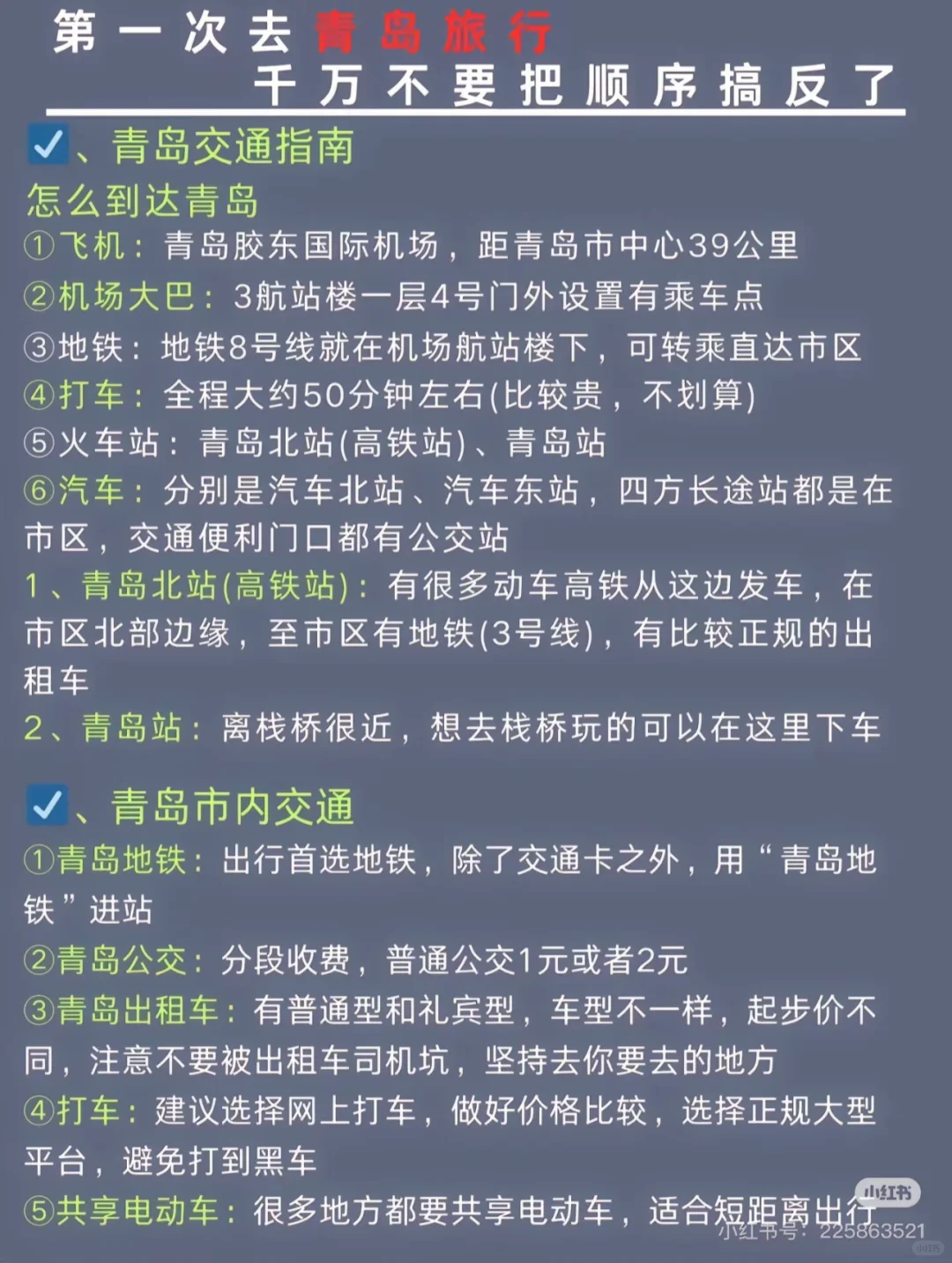 第一次去青岛旅行
千万不要把顺序搞反了

☑、青岛交通指南
怎么到达青岛
①飞机：青岛胶东国际机场，距青岛市中心39公里
②机场大巴：3航站楼一层4号门外设置有乘车点
③地铁：地铁8号线就在机场航站楼下，可转乘直达市区
④打车：全程大约50分钟左右(比较贵，不划算)
⑤火车站：青岛北站(高铁站)、青岛站
⑥汽车：分别是汽车北站、汽车东站，四方长途站都是在市区，交通便利门口都有公交站
1、青岛北站(高铁站)：有很多动车高铁从这边发车，在市区北部边缘，至市区有地铁(3号线)，有比较正规的出租车
2、青岛站：离栈桥很近，想去栈桥玩的可以在这里下车

☑、青岛市内交通
①青岛地铁：出行首选地铁，除了交通卡之外，用“青岛地铁”进站
②青岛公交：分段收费，普通公交1元或者2元
③青岛出租车：有普通型和礼宾型，车型不一样，起步价不同，注意不要被出租车司机坑，坚持去你要去的地方
④打车：建议选择网上打车，做好价格比较，选择正规大型平台，避免打到黑车
⑤共享电动车：很多地方都要共享电动车，适合短距离出行

小红书
小红书号：225863521